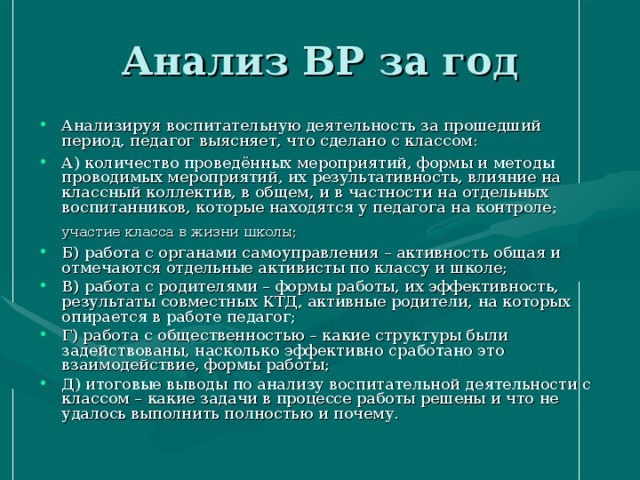 Анализ ВР за год

• Анализируя воспитательную деятельность за прошедший период, педагог выясняет, что сделано с классом:
• А) количество проведённых мероприятий, формы и методы проводимых мероприятий, их результативность, влияние на классный коллектив, в общем, и в частности на отдельных воспитанников, которые находятся у педагога на контроле;
участие класса в жизни школы;
• Б) работа с органами самоуправления – активность общая и отмечаются отдельные активисты по классу и школе;
• В) работа с родителями – формы работы, их эффективность, результаты совместных КТД, активные родители, на которых опирается в работе педагог;
• Г) работа с общественностью – какие структуры были задействованы, насколько эффективно сработано это взаимодействие, формы работы;
• Д) итоговые выводы по анализу воспитательной деятельности с классом – какие задачи в процессе работы решены и что не удалось выполнить полностью и почему.